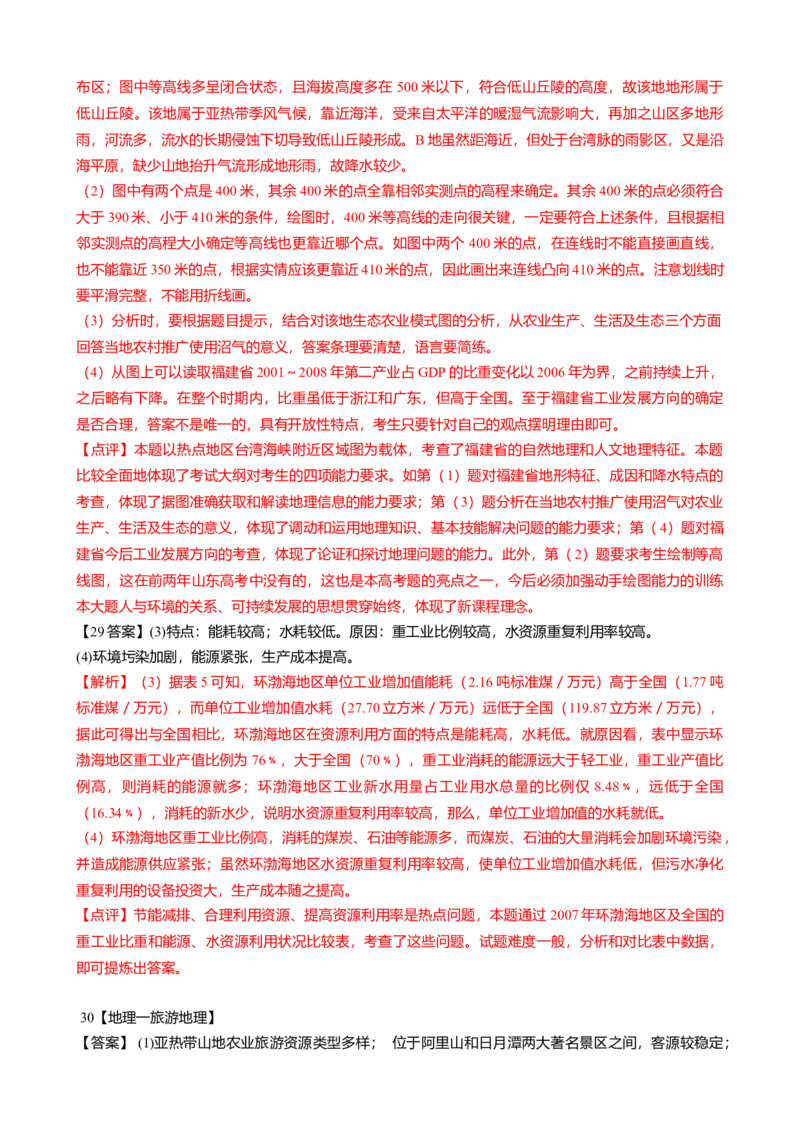 布区；图中等高线多呈闭合状态，且海拔高度多在 500 米以下，符合低山丘陵的高度，故该地地形属于低山丘陵。该地属于亚热带季风气候，靠近海洋，受来自太平洋的暖湿气流影响大，再加之山区多地形雨，河流多，流水的长期侵蚀下切导致低山丘陵形成。B 地虽然距海近，但处于台湾脉的雨影区，又是沿海平原，缺少山地抬升气流形成地形雨，故降水较少。

（2）图中有两个点是 400 米，其余 400 米的点全靠相邻实测点的高程来确定。其余 400 米的点必须符合大于 390 米、小于 410 米的条件，绘图时，400 米等高线的走向很关键，一定要符合上述条件，且根据相邻实测点的高程大小确定等高线也更靠近哪个点。如图中两个 400 米的点，在连线时不能直接画直线，也不能靠近 350 米的点，根据实情应该更靠近 410 米的点，因此画出来连线凸向 410 米的点。注意划线时要平滑完整，不能用折线画。

（3）分析时，要根据题目提示，结合对该地生态农业模式图的分析，从农业生产、生活及生态三个方面回答当地农村推广使用沼气的意义，答案条理要清楚，语言要简练。

（4）从图上可以读取福建省 2001～2008 年第二产业占 GDP 的比重变化以 2006 年为界，之前持续上升，之后略有下降。在整个时期内，比重虽低于浙江和广东，但高于全国。至于福建省工业发展方向的确定是否合理，答案不是唯一的，具有开放性特点，考生只要针对自己的观点摆明理由即可。

【点评】本题以热点地区台湾海峡附近区域图为载体，考查了福建省的自然地理和人文地理特征。本题比较全面地体现了考试大纲对考生的四项能力要求。如第（1）题对福建省地形特征、成因和降水特点的考查，体现了据图准确获取和解读地理信息的能力要求；第（3）题分析在当地农村推广使用沼气对农业生产、生活及生态的意义，体现了调动和运用地理知识、基本技能解决问题的能力要求；第（4）题对福建省今后工业发展方向的考查，体现了论证和探讨地理问题的能力。此外，第（2）题要求考生绘制等高线图，这在前两年山东高考中没有的，这也是本高考题的亮点之一，今后必须加强动手绘图能力的训练本大题人与环境的关系、可持续发展的思想贯穿始终，体现了新课程理念。

【29 答案】(3)特点：能耗较高；水耗较低。原因：重工业比例较高，水资源重复利用率较高。
(4)环境污染加剧，能源紧张，生产成本提高。

【解析】（3）据表 5 可知，环渤海地区单位工业增加值能耗（2.16 吨标准煤／万元）高于全国（1.77 吨标准煤／万元），而单位工业增加值水耗（27.70 立方米／万元）远低于全国（119.87 立方米／万元），据此可得出与全国相比，环渤海地区在资源利用方面的特点是能耗高，水耗低。就原因看，表中显示环渤海地区重工业产值比例为 76％，大于全国（70％），重工业消耗的能源远大于轻工业，重工业产值比例高，则消耗的能源就多；环渤海地区工业新水用量占工业用水总量的比例仅 8.48％，远低于全国（16.34％），消耗的新水少，说明水资源重复利用率较高，那么，单位工业增加值的水耗就低。

（4）环渤海地区重工业比例高，消耗的煤炭、石油等能源多，而煤炭、石油的大量消耗会加剧环境污染，并造成能源供应紧张；虽然环渤海地区水资源重复利用率较高，使单位工业增加值水耗低，但污水净化重复利用的设备投资大，生产成本随之提高。

【点评】节能减排、合理利用资源、提高资源利用率是热点问题，本题通过 2007 年环渤海地区及全国的重工业比重和能源、水资源利用状况比较表，考查了这些问题。试题难度一般，分析和对比表中数据，即可提炼出答案。

30【地理—旅游地理】
【答案】(1)亚热带山地农业旅游资源类型多样； 位于阿里山和日月潭两大著名景区之间，客源较稳定；